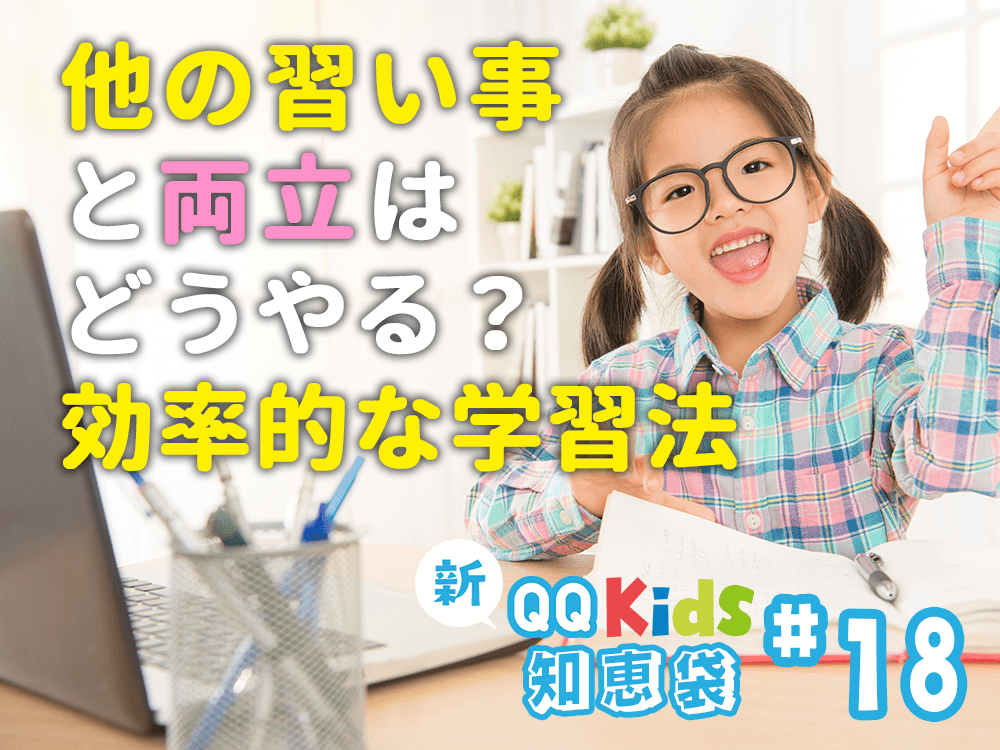 他の習い事と両立はどうやる？効率的な学習法

新 QQ Kids 知恵袋 #18